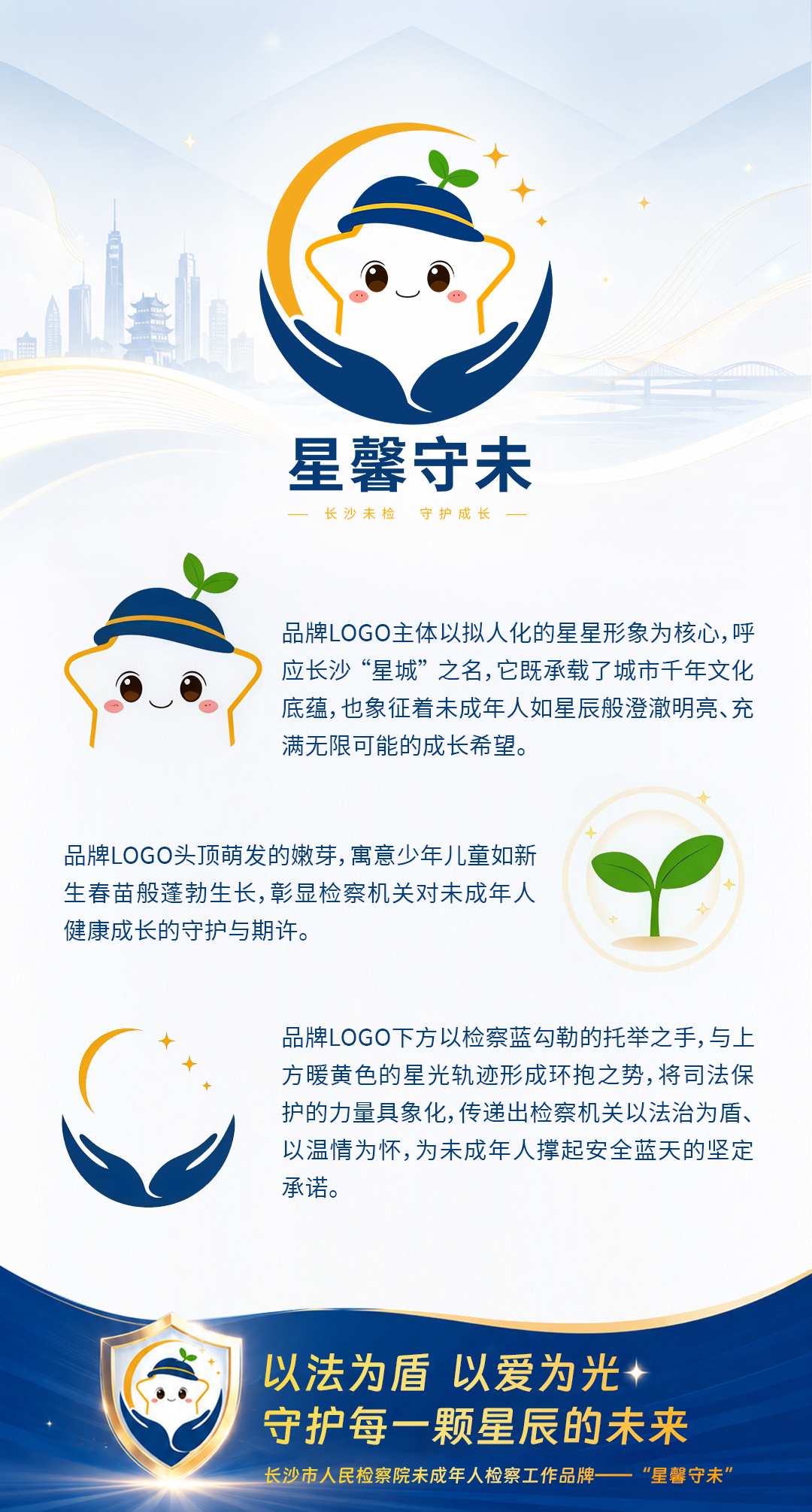 星馨守未

— 长沙未检 守护成长 —

品牌LOGO主体以拟人化的星星形象为核心,呼应长沙“星城”之名,它既承载了城市千年文化底蕴,也象征着未成年人如星辰般澄澈明亮、充满无限可能的成长希望。

品牌LOGO头顶萌发的嫩芽,寓意少年儿童如新生春苗般蓬勃生长,彰显检察机关对未成年人健康成长的守护与期许。

品牌LOGO下方以检察蓝勾勒的托举之手,与上方暖黄色的星光轨迹形成环抱之势,将司法保护的力量具象化,传递出检察机关以法治为盾、以温情为怀,为未成年人撑起安全蓝天的坚定承诺。

以法为盾 以爱为光
守护每一颗星辰的未来

长沙市人民检察院未成年人检察工作品牌——“星馨守未”